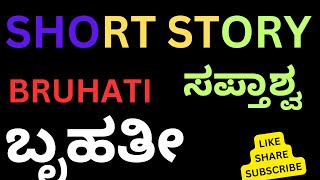 SHORT STORY

BRUHATI

ಸಪ್ತಾಶ್ವ

ಬೃಹತೀ

LIKE
SHARE
SUBSCRIBE